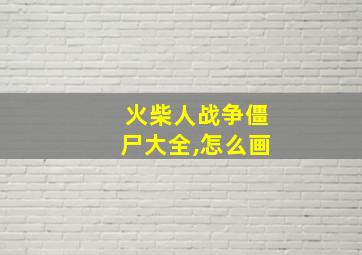 火柴人战争僵尸大全,怎么画